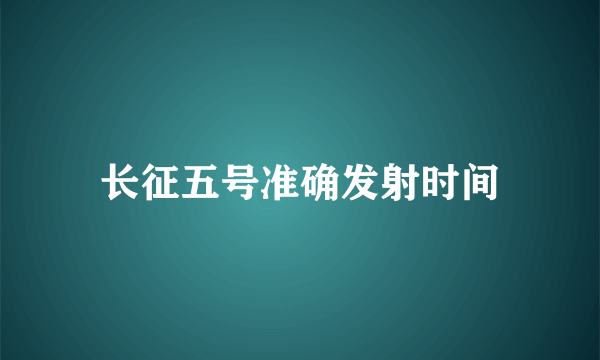 长征五号准确发射时间